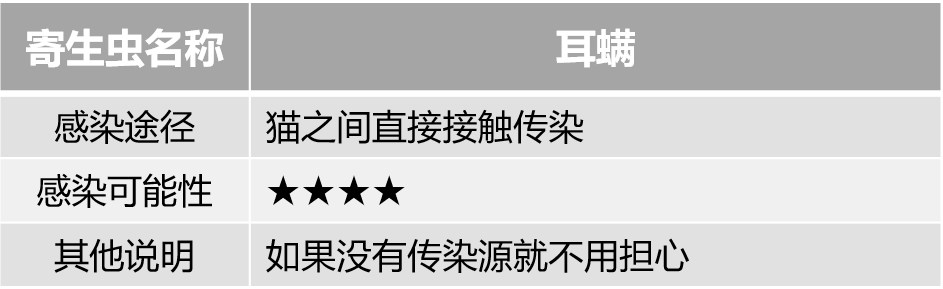 | 寄生虫名称 | 耳螨 |
|---|---|
| 感染途径 | 猫之间直接接触传染 |
| 感染可能性 | ★★★★ |
| 其他说明 | 如果没有传染源就不用担心 |